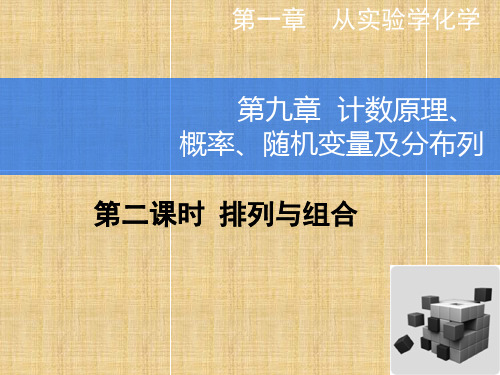 第一章　从实验学化学

第九章　计数原理、概率、随机变量及分布列

第二课时　排列与组合